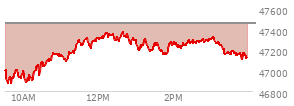 47600
47400
47200
47000
46800
10AM
12PM
2PM